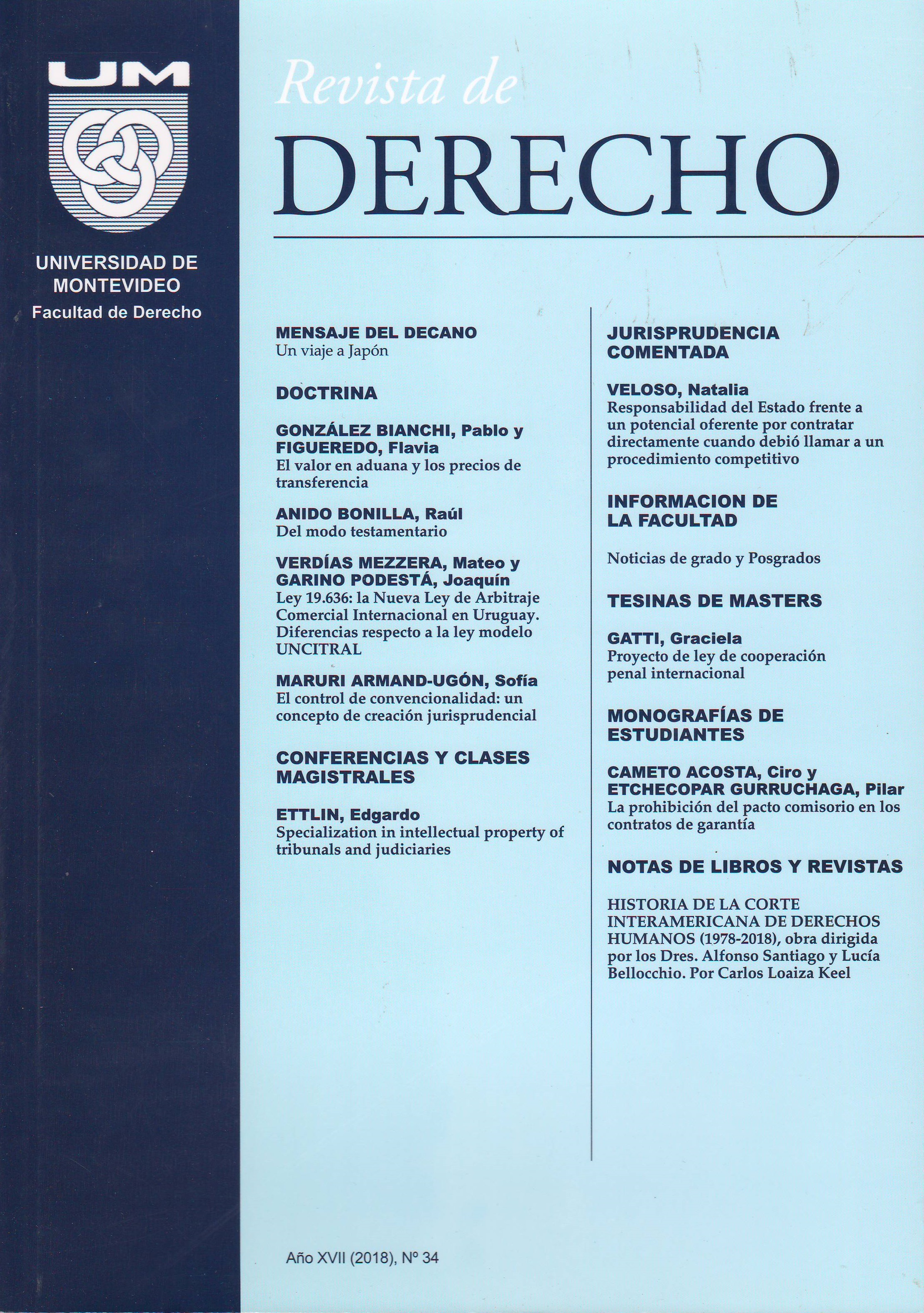 UM

UNIVERSIDAD DE MONTEVIDEO
Facultad de Derecho

Revista de
DERECHO

MENSAJE DEL DECANO
Un viaje a Japón

DOCTRINA

GONZÁLEZ BIANCHI, Pablo y FIGUEREDO, Flavia
El valor en aduana y los precios de transferencia

ANIDO BONILLA, Raúl
Del modo testamentario

VERDÍAS MEZZERA, Mateo y GARINO PODESTÁ, Joaquín
Ley 19.636: la Nueva Ley de Arbitraje Comercial Internacional en Uruguay. Diferencias respecto a la ley modelo UNCITRAL

MARURI ARMAND-UGÓN, Sofía
El control de convencionalidad: un concepto de creación jurisprudencial

CONFERENCIAS Y CLASES MAGISTRALES

ETTLIN, Edgardo
Specialization in intellectual property of tribunals and judiciaries

JURISPRUDENCIA COMENTADA

VELOSO, Natalia
Responsabilidad del Estado frente a un potencial oferente por contratar directamente cuando debió llamar a un procedimiento competitivo

INFORMACION DE LA FACULTAD

Noticias de grado y Posgrados

TESINAS DE MASTERS

GATTI, Graciela
Proyecto de ley de cooperación penal internacional

MONOGRAFÍAS DE ESTUDIANTES

CAMETO ACOSTA, Ciro y ETCHECOPAR GURRUCHAGA, Pilar
La prohibición del pacto comisorio en los contratos de garantía

NOTAS DE LIBROS Y REVISTAS

HISTORIA DE LA CORTE INTERAMERICANA DE DERECHOS HUMANOS (1978-2018), obra dirigida por los Dres. Alfonso Santiago y Lucía Bellocchio. Por Carlos Loaiza Keel

Año XVII (2018), Nº 34